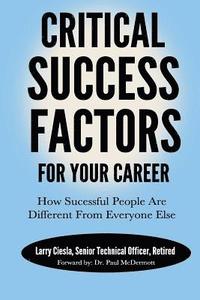 CRITICAL SUCCESS FACTORS FOR YOUR CAREER

How Sucessful People Are Different From Everyone Else

Larry Ciesla, Senior Technical Officer, Retired
Forward by: Dr. Paul McDermott